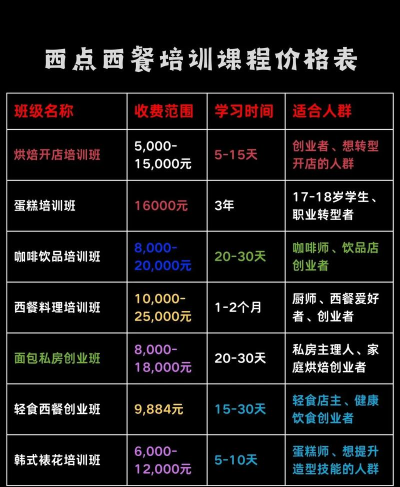 西点西餐培训课程价格表

| 班级名称 | 收费范围 | 学习时间 | 适合人群 |
|---|---|---|---|
| 烘焙开店培训班 | 5,000-15,000元 | 5-15天 | 创业者、想转型开店的人群 |
| 蛋糕培训班 | 16000元 | 3年 | 17-18岁学生、职业转型者 |
| 咖啡饮品培训班 | 8,000-20,000元 | 20-30天 | 咖啡师、饮品店创业者 |
| 西餐料理培训班 | 10,000-25,000元 | 1-2个月 | 厨师、西餐爱好者、创业者 |
| 面包私房创业班 | 8,000-18,000元 | 20-30天 | 私房主理人、家庭烘焙创业者 |
| 轻食西餐创业班 | 9,884元 | 15-30天 | 轻食店主、健康饮食创业者 |
| 韩式裱花培训班 | 6,000-12,000元 | 5-10天 | 蛋糕师、想提升造型技能的人群 |